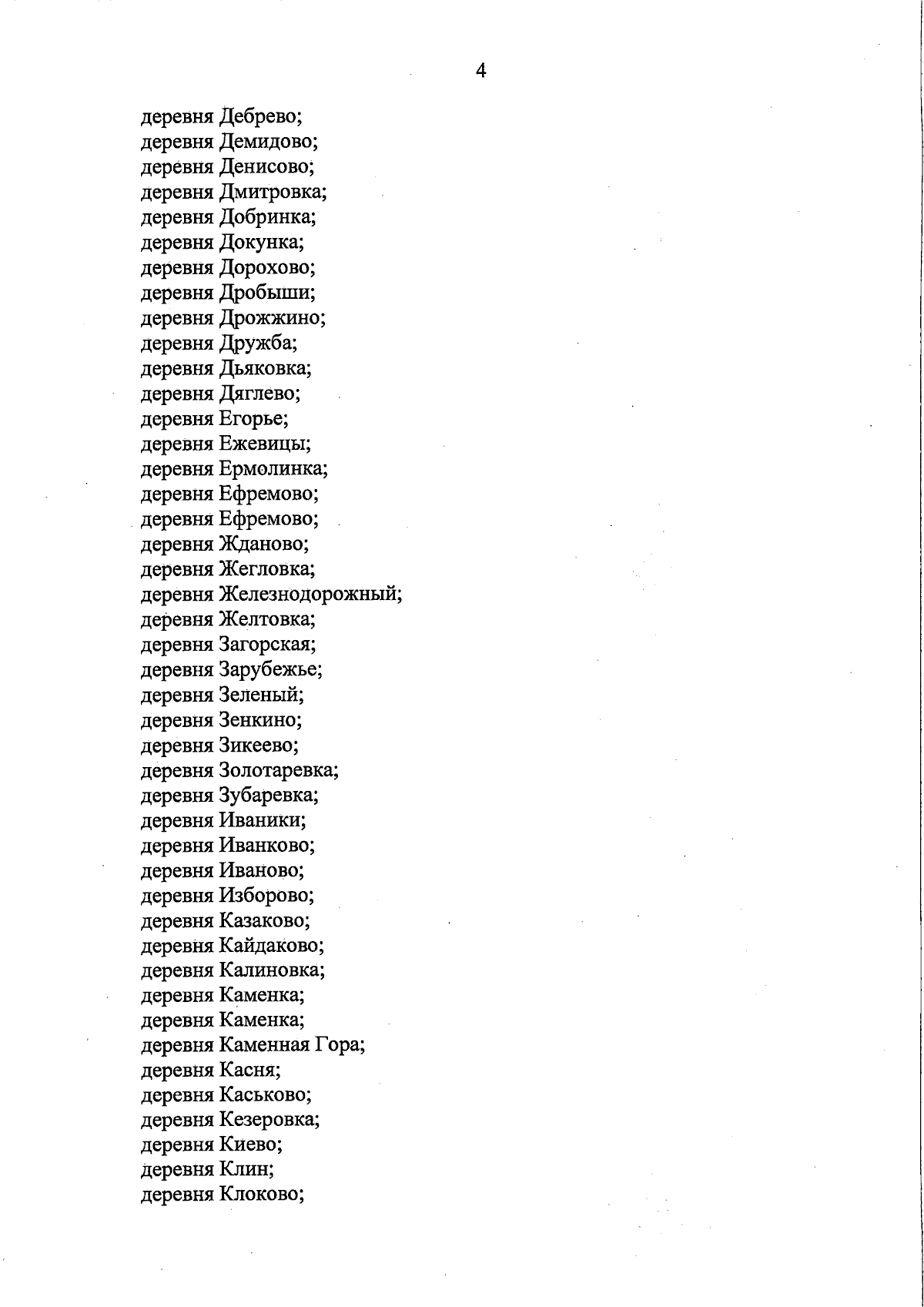 4

деревня Дебрево;
деревня Демидово;
деревня Денисово;
деревня Дмитровка;
деревня Добринка;
деревня Докунка;
деревня Дорохово;
деревня Дробыши;
деревня Дрожжино;
деревня Дружба;
деревня Дьяковка;
деревня Дяглево;
деревня Егорье;
деревня Ежевицы;
деревня Ермолинка;
деревня Ефремово;
деревня Ефремово;
деревня Жданово;
деревня Жегловка;
деревня Железнодорожный;
деревня Желтовка;
деревня Загорская;
деревня Зарубежье;
деревня Зеленый;
деревня Зенкино;
деревня Зикеево;
деревня Золотаревка;
деревня Зубаревка;
деревня Иваники;
деревня Иванково;
деревня Иваново;
деревня Изборово;
деревня Казаково;
деревня Кайдаково;
деревня Калиновка;
деревня Каменка;
деревня Каменка;
деревня Каменная Гора;
деревня Касня;
деревня Каськово;
деревня Кезеровка;
деревня Киево;
деревня Клин;
деревня Клоково;